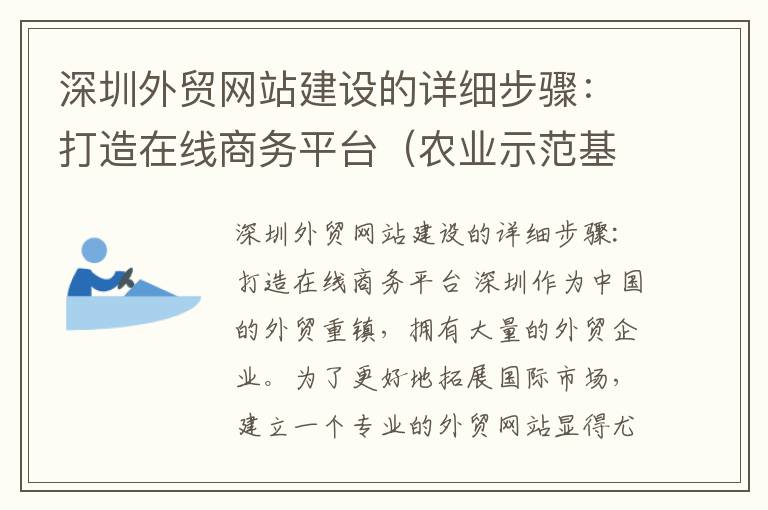 深圳外贸网站建设的详细步骤：打造在线商务平台（农业示范基

深圳外贸网站建设的详细步骤：打造在线商务平台 深圳作为中国的外贸重镇，拥有大量的外贸企业。为了更好地拓展国际市场，建立一个专业的外贸网站显得尤